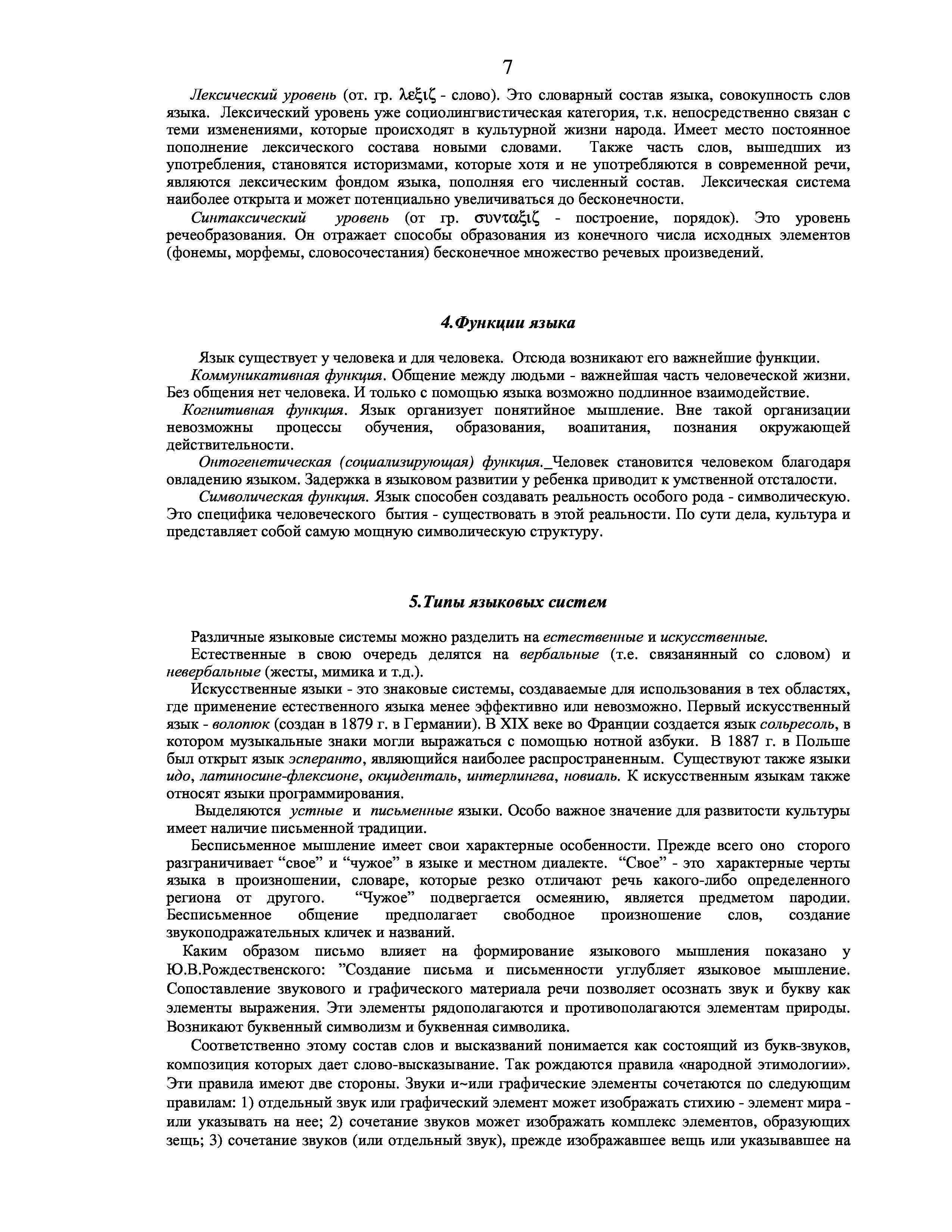 7

Лексический уровень (от. гр. λεξιζ - слово). Это словарный состав языка, совокупность слов языка. Лексический уровень уже социолингвистическая категория, т.к. непосредственно связан с теми изменениями, которые происходят в культурной жизни народа. Имеет место постоянное пополнение лексического состава новыми словами. Также часть слов, вышедших из употребления, становятся историзмами, которые хотя и не употребляются в современной речи, являются лексическим фондом языка, пополняя его численный состав. Лексическая система наиболее открыта и может потенциально увеличиваться до бесконечности.

Синтаксический уровень (от гр. συνταξιζ - построение, порядок). Это уровень речеобразования. Он отражает способы образования из конечного числа исходных элементов (фонемы, морфемы, словосочестания) бесконечное множество речевых произведений.

4.Функции языка

Язык существует у человека и для человека. Отсюда возникают его важнейшие функции.

Коммуникативная функция. Общение между людьми - важнейшая часть человеческой жизни. Без общения нет человека. И только с помощью языка возможно подлинное взаимодействие.

Когнитивная функция. Язык организует понятийное мышление. Вне такой организации невозможны процессы обучения, образования, воапитания, познания окружающей действительности.

Онтогенетическая (социализирующая) функция._Человек становится человеком благодаря овладению языком. Задержка в языковом развитии у ребенка приводит к умственной отсталости.

Символическая функция. Язык способен создавать реальность особого рода - символическую. Это специфика человеческого бытия - существовать в этой реальности. По сути дела, культура и представляет собой самую мощную символическую структуру.

5.Типы языковых систем

Различные языковые системы можно разделить на естественные и искусственные.

Естественные в свою очередь делятся на вербальные (т.е. связанянный со словом) и невербальные (жесты, мимика и т.д.).

Искусственные языки - это знаковые системы, создаваемые для использования в тех областях, где применение естественного языка менее эффективно или невозможно. Первый искусственный язык - волопюк (создан в 1879 г. в Германии). В XIX веке во Франции создается язык сольресоль, в котором музыкальные знаки могли выражаться с помощью нотной азбуки. В 1887 г. в Польше был открыт язык эсперанто, являющийся наиболее распространенным. Существуют также языки идо, латиносине-флексионе, окциденталь, интерлингва, новиаль. К искусственным языкам также относят языки программирования.

Выделяются устные и письменные языки. Особо важное значение для развитости культуры имеет наличие письменной традиции.

Бесписьменное мышление имеет свои характерные особенности. Прежде всего оно сторого разграничивает “свое” и “чужое” в языке и местном диалекте. “Свое” - это характерные черты языка в произношении, словаре, которые резко отличают речь какого-либо определенного региона от другого. “Чужое” подвергается осмеянию, является предметом пародии. Бесписьменное общение предполагает свободное произношение слов, создание звукоподражательных кличек и названий.

Каким образом письмо влияет на формирование языкового мышления показано у Ю.В.Рождественского: ”Создание письма и письменности углубляет языковое мышление. Сопоставление звукового и графического материала речи позволяет осознать звук и букву как элементы выражения. Эти элементы рядополагаются и противополагаются элементам природы. Возникают буквенный символизм и буквенная символика.

Соответственно этому состав слов и высказваний понимается как состоящий из букв-звуков, композиция которых дает слово-высказывание. Так рождаются правила «народной этимологии». Эти правила имеют две стороны. Звуки и~или графические элементы сочетаются по следующим правилам: 1) отдельный звук или графический элемент может изображать стихию - элемент мира - или указывать на нее; 2) сочетание звуков может изображать комплекс элементов, образующих зещь; 3) сочетание звуков (или отдельный звук), прежде изображавшее вещь или указывавшее на